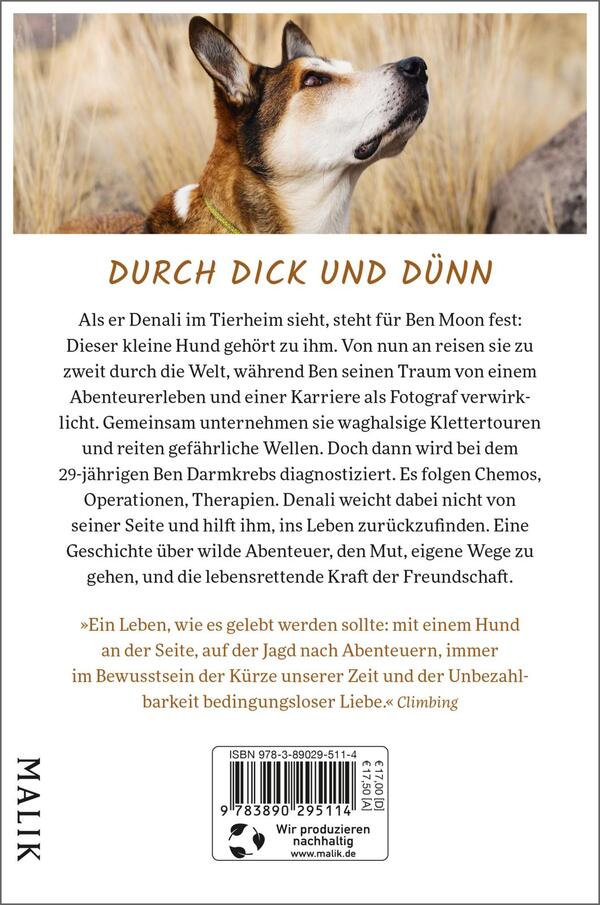 DURCH DICK UND DÜNN

Als er Denali im Tierheim sieht, steht für Ben Moon fest: Dieser kleine Hund gehört zu ihm. Von nun an reisen sie zu zweit durch die Welt, während Ben seinen Traum von einem Abenteurerleben und einer Karriere als Fotograf verwirklicht. Gemeinsam unternehmen sie waghalsige Klettertouren und reiten gefährliche Wellen. Doch dann wird bei dem 29-jährigen Ben Darmkrebs diagnostiziert. Es folgen Chemos, Operationen, Therapien. Denali weicht dabei nicht von seiner Seite und hilft ihm, ins Leben zurückzufinden. Eine Geschichte über wilde Abenteuer, den Mut, eigene Wege zu gehen, und die lebensrettende Kraft der Freundschaft.

»Ein Leben, wie es gelebt werden sollte: mit einem Hund an der Seite, auf der Jagd nach Abenteuern, immer im Bewusstsein der Kürze unserer Zeit und der Unbezahlbarkeit bedingungsloser Liebe.« Climbing

MALIK

ISBN 978-3-89029-511-4

€17,00 [D]
€17,50 [A]

9 783890 295114

Wir produzieren nachhaltig
www.malik.de